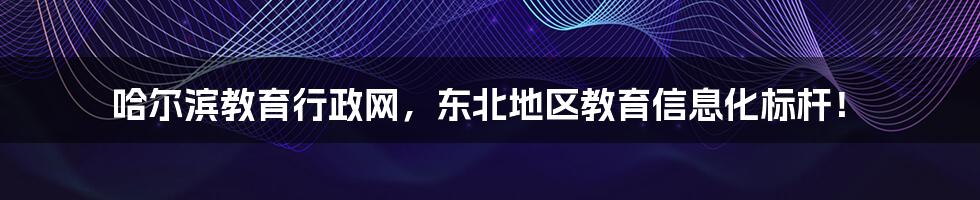 哈尔滨教育行政网，东北地区教育信息化标杆！